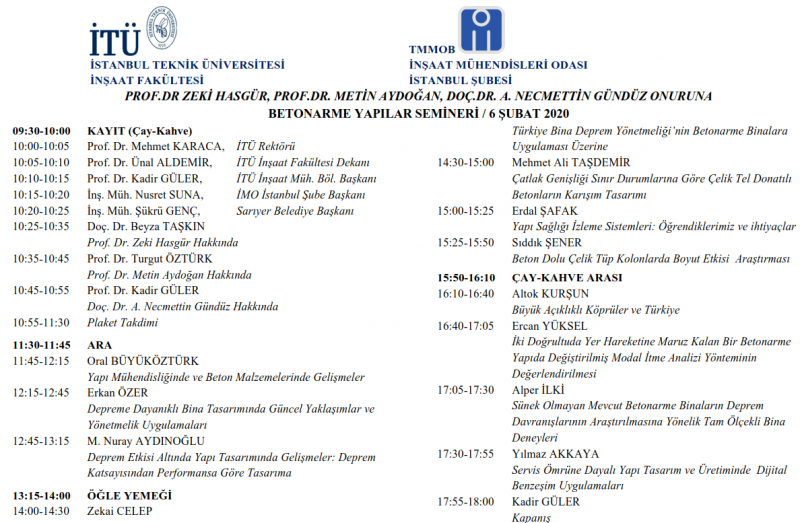 İTÜ
İSTANBUL TEKNİK ÜNİVERSİTESİ
İNŞAAT FAKÜLTESİ

TMMOB
İNŞAAT MÜHENDİSLERİ ODASI
İSTANBUL ŞUBESİ

PROF.DR ZEKİ HASGÜR, PROF.DR. METİN AYDOĞAN, DOÇ.DR. A. NECMETTİN GÜNDÜZ ONURUNA
BETONARME YAPILAR SEMİNERİ / 6 ŞUBAT 2020

09:30-10:00 KAYIT (Çay-Kahve)
10:00-10:05 Prof. Dr. Mehmet KARACA, İTÜ Rektörü
10:05-10:10 Prof. Dr. Ünal ALDEMİR, İTÜ İnşaat Fakültesi Dekanı
10:10-10:15 Prof. Dr. Kadir GÜLER, İTÜ İnşaat Müh. Böl. Başkanı
10:15-10:20 İnş. Müh. Nusret SUNA, İMO İstanbul Şube Başkanı
10:20-10:25 İnş. Müh. Şükrü GENÇ, Sarıyer Belediye Başkanı
10:25-10:35 Doç. Dr. Beyza TAŞKIN
Prof. Dr. Zeki Hasgür Hakkında
10:35-10:45 Prof. Dr. Turgut ÖZTÜRK
Prof. Dr. Metin Aydoğan Hakkında
10:45-10:55 Prof. Dr. Kadir GÜLER
Doç. Dr. A. Necmettin Gündüz Hakkında
10:55-11:30 Plaket Takdimi
11:30-11:45 ARA
11:45-12:15 Oral BÜYÜKÖZTÜRK
Yapı Mühendisliğinde ve Beton Malzemelerinde Gelişmeler
12:15-12:45 Erkan ÖZER
Depreme Dayanıklı Bina Tasarımında Güncel Yaklaşımlar ve Yönetmelik Uygulamaları
12:45-13:15 M. Nuray AYDINOĞLU
Deprem Etkisi Altında Yapı Tasarımında Gelişmeler: Deprem Katsayısından Performansa Göre Tasarıma
13:15-14:00 ÖĞLE YEMEĞİ
14:00-14:30 Zekai CELEP
Türkiye Bina Deprem Yönetmeliği'nin Betonarme Binalara Uygulaması Üzerine
14:30-15:00 Mehmet Ali TAŞDEMİR
Çatlak Genişliği Sınır Durumlarına Göre Çelik Tel Donatılı Betonların Karışım Tasarımı
15:00-15:25 Erdal ŞAFAK
Yapı Sağlığı İzleme Sistemleri: Öğrendiklerimiz ve ihtiyaçlar
15:25-15:50 Sıddık ŞENER
Beton Dolu Çelik Tüp Kolonlarda Boyut Etkisi Araştırması
15:50-16:10 ÇAY-KAHVE ARASI
16:10-16:40 Altok KURŞUN
Büyük Açıklıklı Köprüler ve Türkiye
16:40-17:05 Ercan YÜKSEL
İki Doğrultuda Yer Hareketine Maruz Kalan Bir Betonarme Yapıda Değiştirilmiş Modal İtme Analizi Yönteminin Değerlendirilmesi
17:05-17:30 Alper İLKİ
Sünek Olmayan Mevcut Betonarme Binaların Deprem Davranışlarının Araştırılmasına Yönelik Tam Ölçekli Bina Deneyleri
17:30-17:55 Yılmaz AKKAYA
Servis Ömrüne Dayalı Yapı Tasarım ve Üretiminde Dijital Benzeşim Uygulamaları
17:55-18:00 Kadir GÜLER
Kapanış